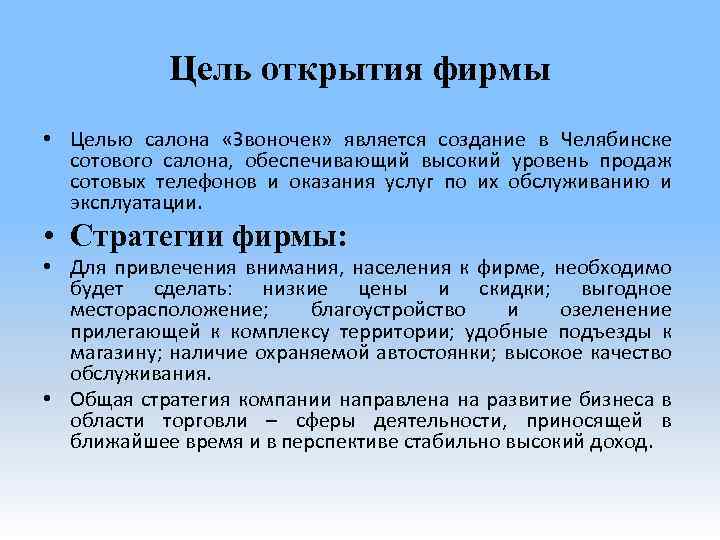 Цель открытия фирмы

• Целью салона «Звоночек» является создание в Челябинске сотового салона, обеспечивающий высокий уровень продаж сотовых телефонов и оказания услуг по их обслуживанию и эксплуатации.

• Стратегии фирмы:

• Для привлечения внимания, населения к фирме, необходимо будет сделать: низкие цены и скидки; выгодное месторасположение; благоустройство и озеленение прилегающей к комплексу территории; удобные подъезды к магазину; наличие охраняемой автостоянки; высокое качество обслуживания.

• Общая стратегия компании направлена на развитие бизнеса в области торговли – сферы деятельности, приносящей в ближайшее время и в перспективе стабильно высокий доход.